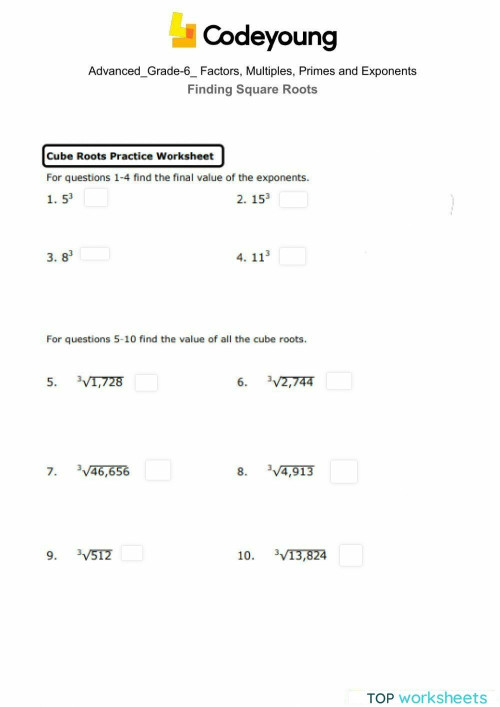 Codeyoung

Advanced_Grade-6_ Factors, Multiples, Primes and Exponents
Finding Square Roots

Cube Roots Practice Worksheet

For questions 1-4 find the final value of the exponents.

1. $5^3$

2. $15^3$

3. $8^3$

4. $11^3$

For questions 5-10 find the value of all the cube roots.

5. $\sqrt[3]{1,728}$

6. $\sqrt[3]{2,744}$

7. $\sqrt[3]{46,656}$

8. $\sqrt[3]{4,913}$

9. $\sqrt[3]{512}$

10. $\sqrt[3]{13,824}$

TOP worksheets